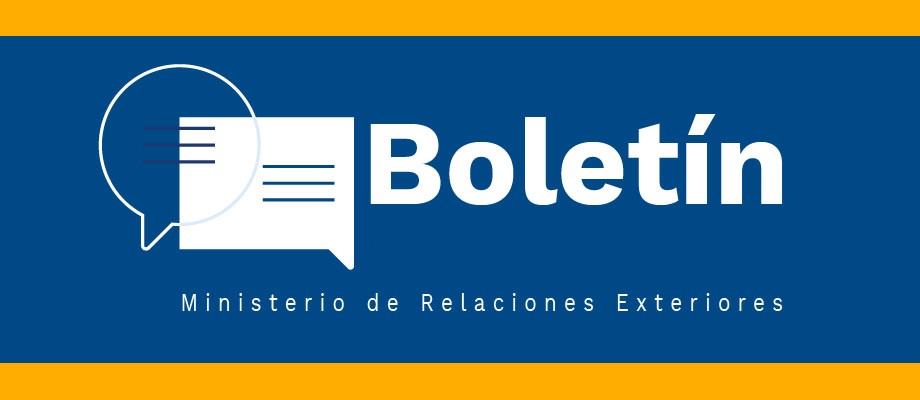 Boletín

Ministerio de Relaciones Exteriores